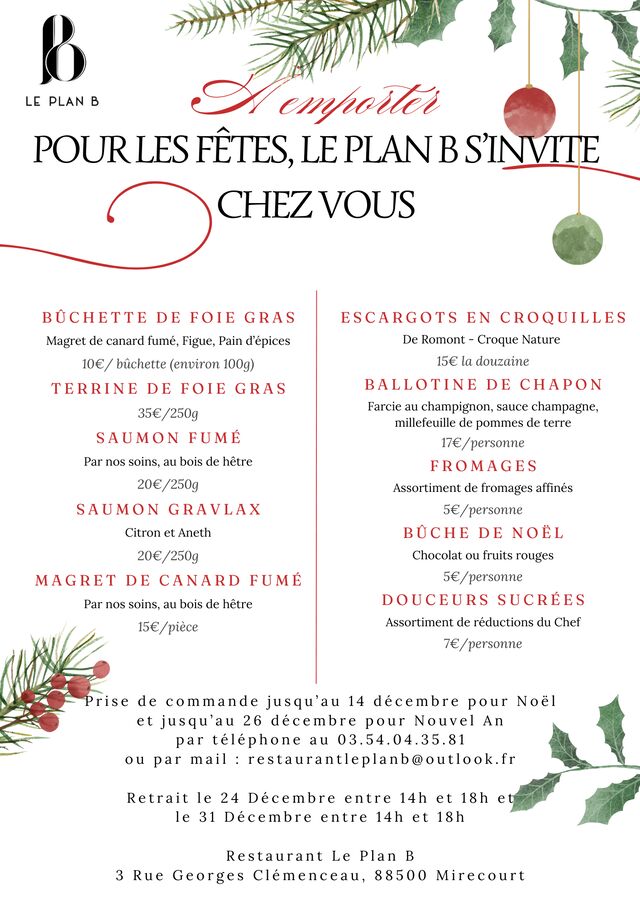 B

LE PLAN B

A emporter

POUR LES FÊTES, LE PLAN B S'INVITE CHEZ VOUS

BÛCHETTE DE FOIE GRAS
Magret de canard fumé, Figue, Pain d'épices
10€/ bûchette (environ 100g)

TERRINE DE FOIE GRAS
35€/250g

SAUMON FUMÉ
Par nos soins, au bois de hêtre
20€/250g

SAUMON GRAVLAX
Citron et Aneth
20€/250g

MAGRET DE CANARD FUMÉ
Par nos soins, au bois de hêtre
15€/pièce

ESCARGOTS EN CROQUILLES
De Romont - Croque Nature
15€ la douzaine

BALLOTINE DE CHAPON
Farcie au champignon, sauce champagne, millefeuille de pommes de terre
17€/personne

FROMAGES
Assortiment de fromages affinés
5€/personne

BÛCHE DE NOËL
Chocolat ou fruits rouges
5€/personne

DOUCEURS SUCRÉES
Assortiment de réductions du Chef
7€/personne

Prise de commande jusqu'au 14 décembre pour Noël et jusqu'au 26 décembre pour Nouvel An par téléphone au 03.54.04.35.81 ou par mail : restaurantleplanb@outlook.fr

Retrait le 24 Décembre entre 14h et 18h et le 31 Décembre entre 14h et 18h

Restaurant Le Plan B
3 Rue Georges Clémenceau, 88500 Mirecourt